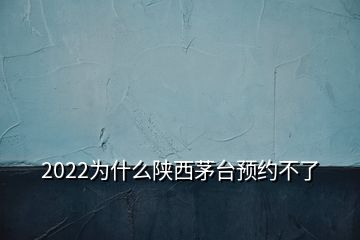 2022为什么陕西茅台预约不了